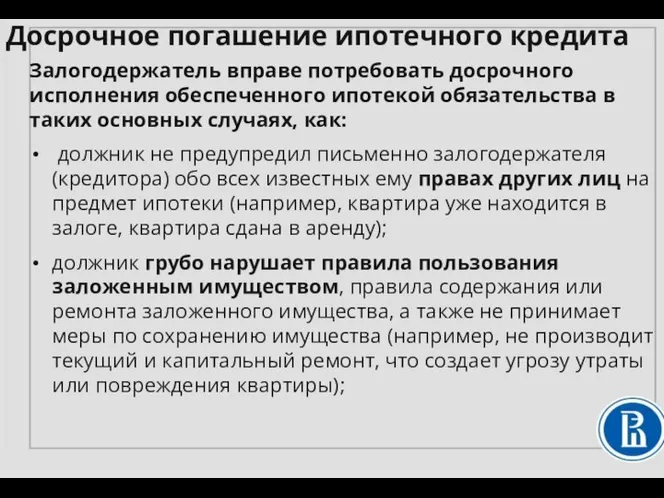 Досрочное погашение ипотечного кредита

Залогодержатель вправе потребовать досрочного исполнения обеспеченного ипотекой обязательства в таких основных случаях, как:

• должник не предупредил письменно залогодержателя (кредитора) обо всех известных ему правах других лиц на предмет ипотеки (например, квартира уже находится в залоге, квартира сдана в аренду);

• должник грубо нарушает правила пользования заложенным имуществом, правила содержания или ремонта заложенного имущества, а также не принимает меры по сохранению имущества (например, не производит текущий и капитальный ремонт, что создает угрозу утраты или повреждения квартиры);